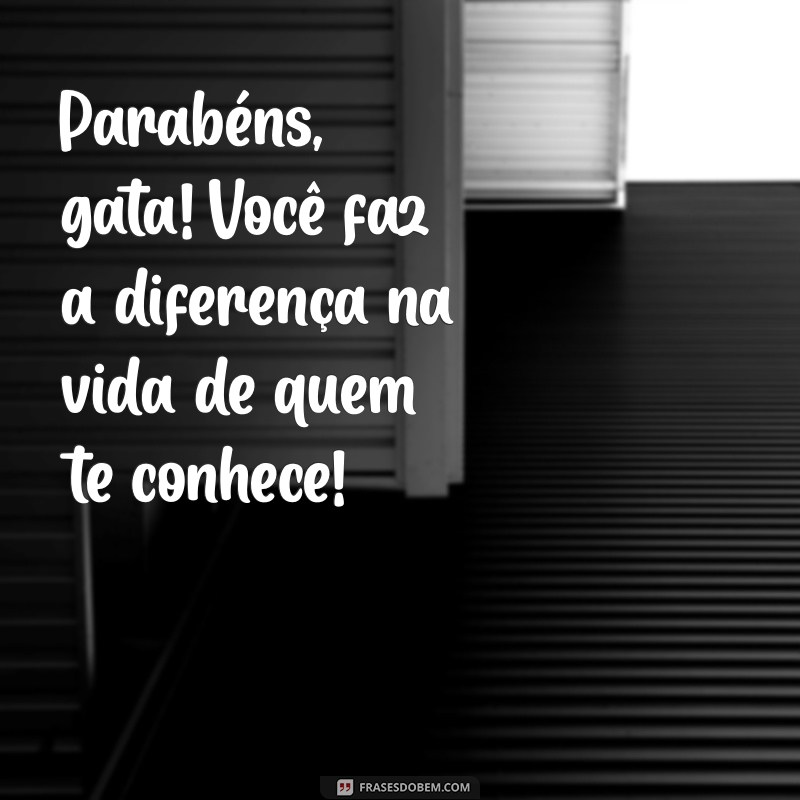 Parabéns, gata! Você faz a diferença na vida de quem te conhece!

FRASESDOBEM.COM